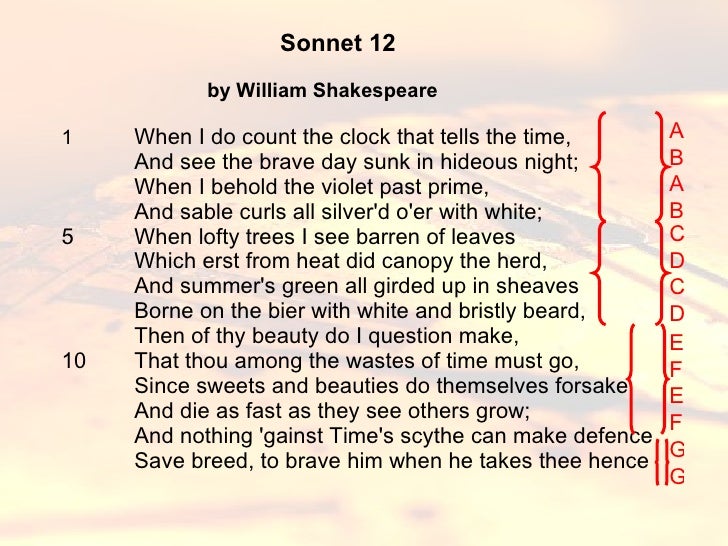 Sonnet 12

by William Shakespeare

1 When I do count the clock that tells the time, A
And see the brave day sunk in hideous night; B
When I behold the violet past prime, A
And sable curls all silver'd o'er with white; B
5 When lofty trees I see barren of leaves C
Which erst from heat did canopy the herd, D
And summer's green all girded up in sheaves C
Borne on the bier with white and bristly beard, D
Then of thy beauty do I question make, E
10 That thou among the wastes of time must go, F
Since sweets and beauties do themselves forsake E
And die as fast as they see others grow; F
And nothing 'gainst Time's scythe can make defence G
Save breed, to brave him when he takes thee hence G